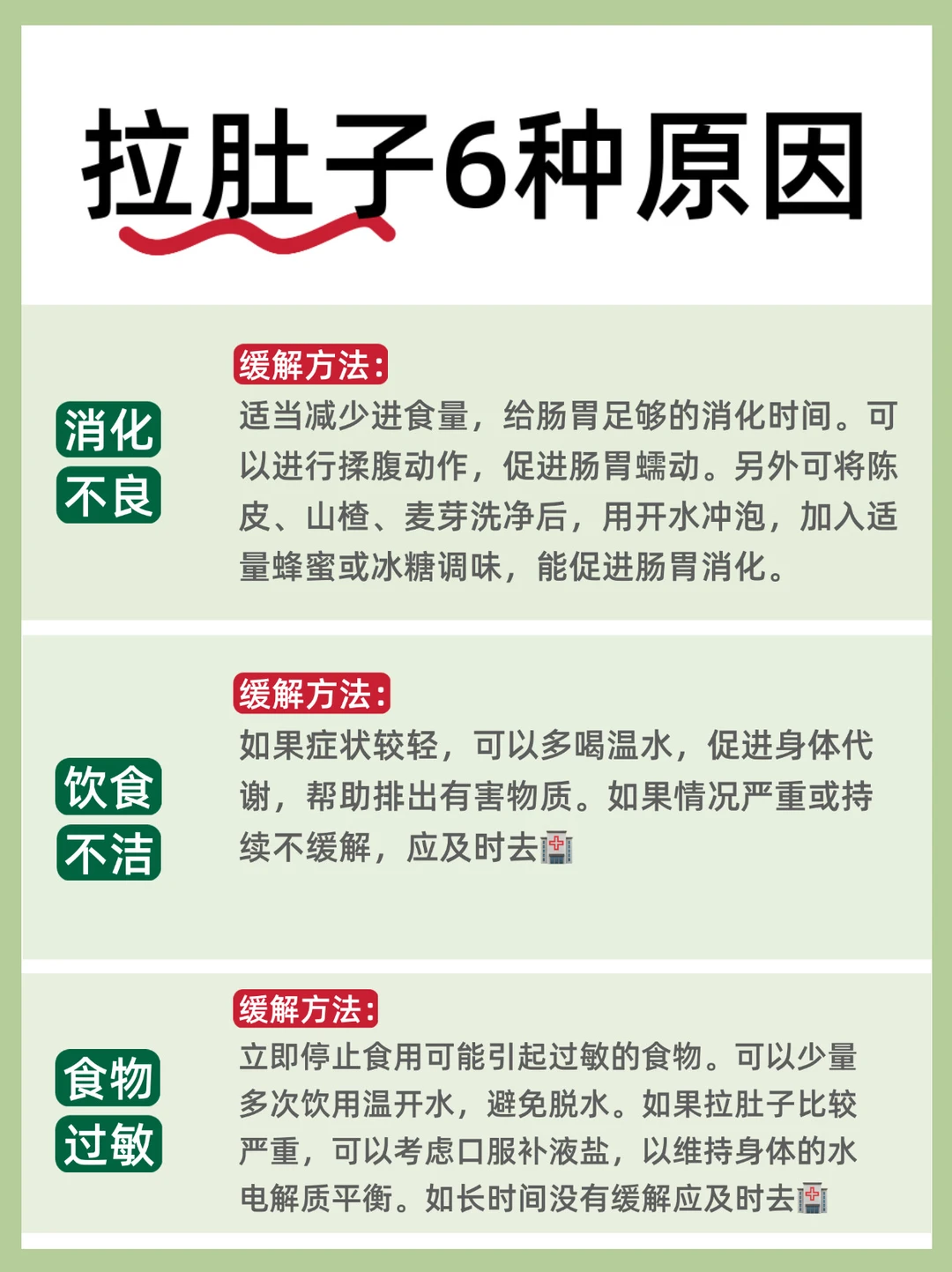 拉肚子6种原因

消化
不良

缓解方法:
适当减少进食量，给肠胃足够的消化时间。可以进行揉腹动作，促进肠胃蠕动。另外可将陈皮、山楂、麦芽洗净后，用开水冲泡，加入适量蜂蜜或冰糖调味，能促进肠胃消化。

饮食
不洁

缓解方法:
如果症状较轻，可以多喝温水，促进身体代谢，帮助排出有害物质。如果情况严重或持续不缓解，应及时去🏥

食物
过敏

缓解方法:
立即停止食用可能引起过敏的食物。可以少量多次饮用温开水，避免脱水。如果拉肚子比较严重，可以考虑口服补液盐，以维持身体的水电解质平衡。如长时间没有缓解应及时去🏥